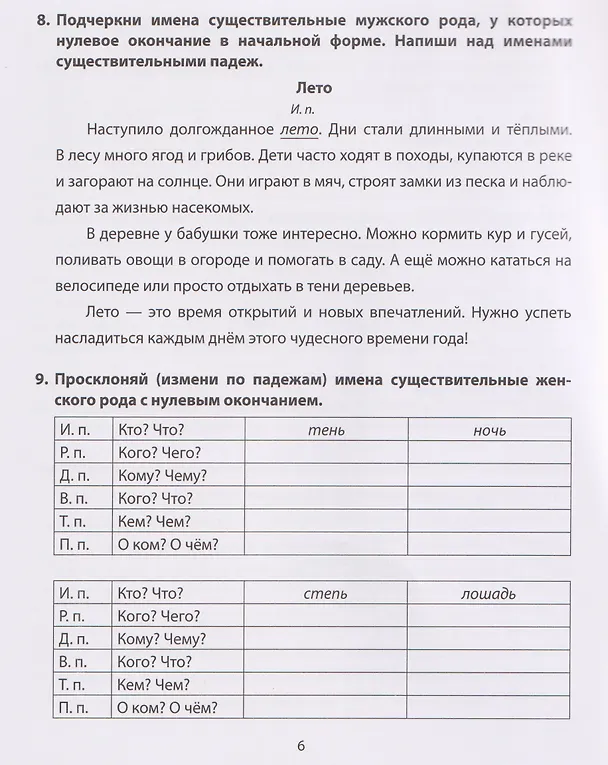 8. Подчеркни имена существительные мужского рода, у которых нулевое окончание в начальной форме. Напиши над именами существительными падеж.

Лето

И. п.

Наступило долгожданное лето. Дни стали длинными и тёплыми. В лесу много ягод и грибов. Дети часто ходят в походы, купаются в реке и загорают на солнце. Они играют в мяч, строят замки из песка и наблюдают за жизнью насекомых.

В деревне у бабушки тоже интересно. Можно кормить кур и гусей, поливать овощи в огороде и помогать в саду. А ещё можно кататься на велосипеде или просто отдыхать в тени деревьев.

Лето — это время открытий и новых впечатлений. Нужно успеть насладиться каждым днём этого чудесного времени года!

9. Просклоняй (измени по падежам) имена существительные женского рода с нулевым окончанием.

| И. п. | Кто? Что? | тень | ночь |
|---|---|---|---|
| Р. п. | Кого? Чего? | | |
| Д. п. | Кому? Чему? | | |
| В. п. | Кого? Что? | | |
| Т. п. | Кем? Чем? | | |
| П. п. | О ком? О чём? | | |

| И. п. | Кто? Что? | степь | лошадь |
|---|---|---|---|
| Р. п. | Кого? Чего? | | |
| Д. п. | Кому? Чему? | | |
| В. п. | Кого? Что? | | |
| Т. п. | Кем? Чем? | | |
| П. п. | О ком? О чём? | | |

6